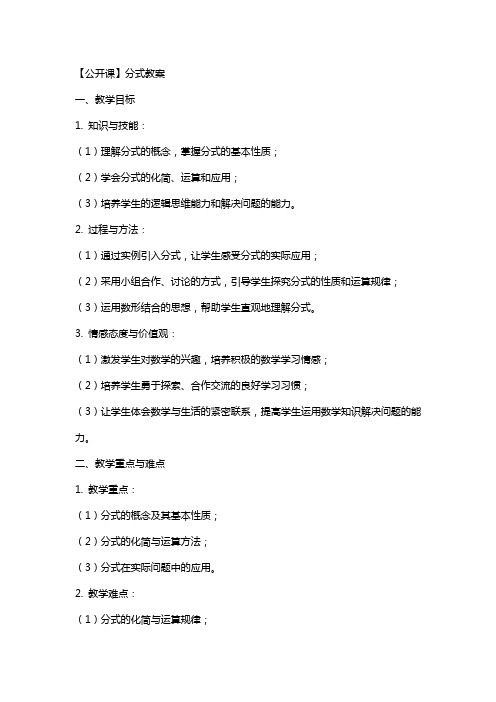 【公开课】分式教案

一、教学目标

1. 知识与技能：

（1）理解分式的概念，掌握分式的基本性质；

（2）学会分式的化简、运算和应用；

（3）培养学生的逻辑思维能力和解决问题的能力。

2. 过程与方法：

（1）通过实例引入分式，让学生感受分式的实际应用；

（2）采用小组合作、讨论的方式，引导学生探究分式的性质和运算规律；

（3）运用数形结合的思想，帮助学生直观地理解分式。

3. 情感态度与价值观：

（1）激发学生对数学的兴趣，培养积极的数学学习情感；

（2）培养学生勇于探索、合作交流的良好学习习惯；

（3）让学生体会数学与生活的紧密联系，提高学生运用数学知识解决问题的能力。

二、教学重点与难点

1. 教学重点：

（1）分式的概念及其基本性质；

（2）分式的化简与运算方法；

（3）分式在实际问题中的应用。

2. 教学难点：

（1）分式的化简与运算规律；